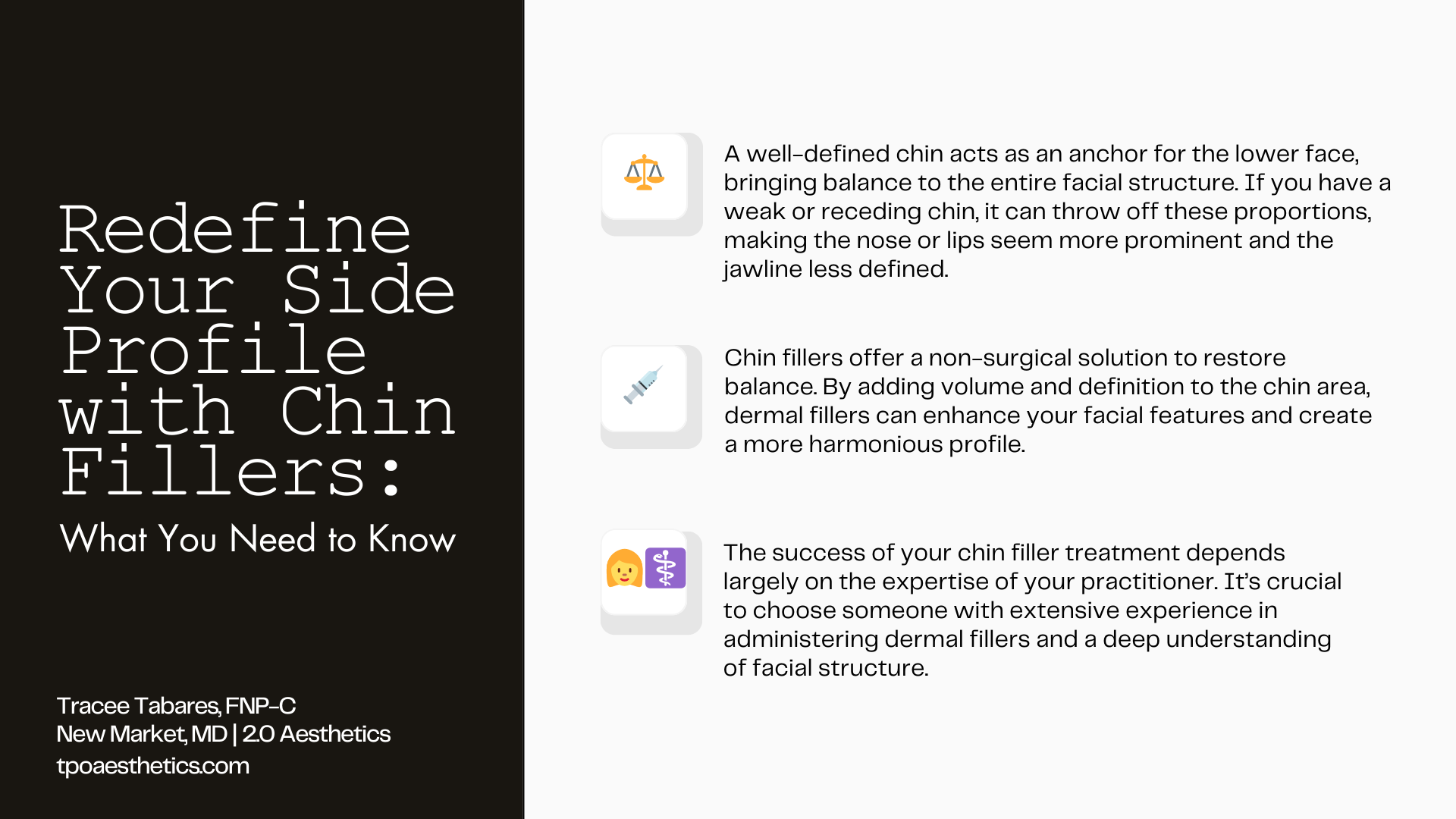 Redefine Your Side Profile with Chin Fillers:

What You Need to Know

Tracee Tabares, FNP-C
New Market, MD | 2.0 Aesthetics
tpoaesthetics.com

A well-defined chin acts as an anchor for the lower face, bringing balance to the entire facial structure. If you have a weak or receding chin, it can throw off these proportions, making the nose or lips seem more prominent and the jawline less defined.

Chin fillers offer a non-surgical solution to restore balance. By adding volume and definition to the chin area, dermal fillers can enhance your facial features and create a more harmonious profile.

The success of your chin filler treatment depends largely on the expertise of your practitioner. It's crucial to choose someone with extensive experience in administering dermal fillers and a deep understanding of facial structure.